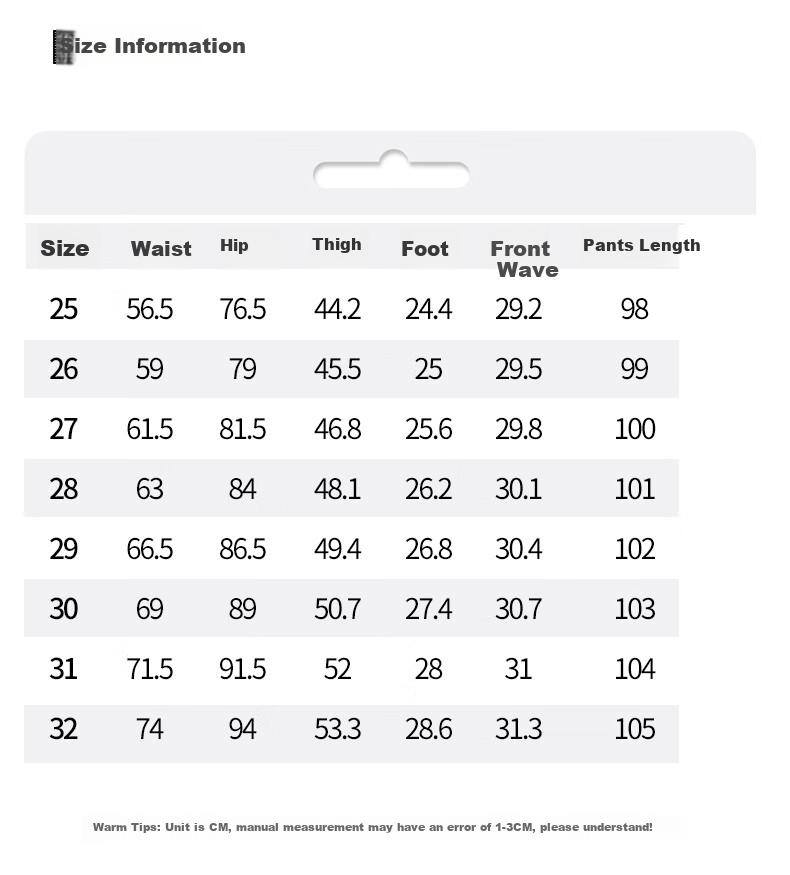 Size Information

| Size | Waist | Hip | Thigh | Foot | Front Wave | Pants Length |
|---|---|---|---|---|---|---|
| 25 | 56.5 | 76.5 | 44.2 | 24.4 | 29.2 | 98 |
| 26 | 59 | 79 | 45.5 | 25 | 29.5 | 99 |
| 27 | 61.5 | 81.5 | 46.8 | 25.6 | 29.8 | 100 |
| 28 | 63 | 84 | 48.1 | 26.2 | 30.1 | 101 |
| 29 | 66.5 | 86.5 | 49.4 | 26.8 | 30.4 | 102 |
| 30 | 69 | 89 | 50.7 | 27.4 | 30.7 | 103 |
| 31 | 71.5 | 91.5 | 52 | 28 | 31 | 104 |
| 32 | 74 | 94 | 53.3 | 28.6 | 31.3 | 105 |

Warm Tips: Unit is CM, manual measurement may have an error of 1-3CM, please understand!